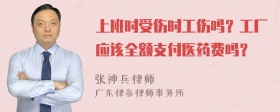 上班时受伤时工伤吗？工厂应该全额支付医药费吗？

张神兵律师

广东律参律师事务所